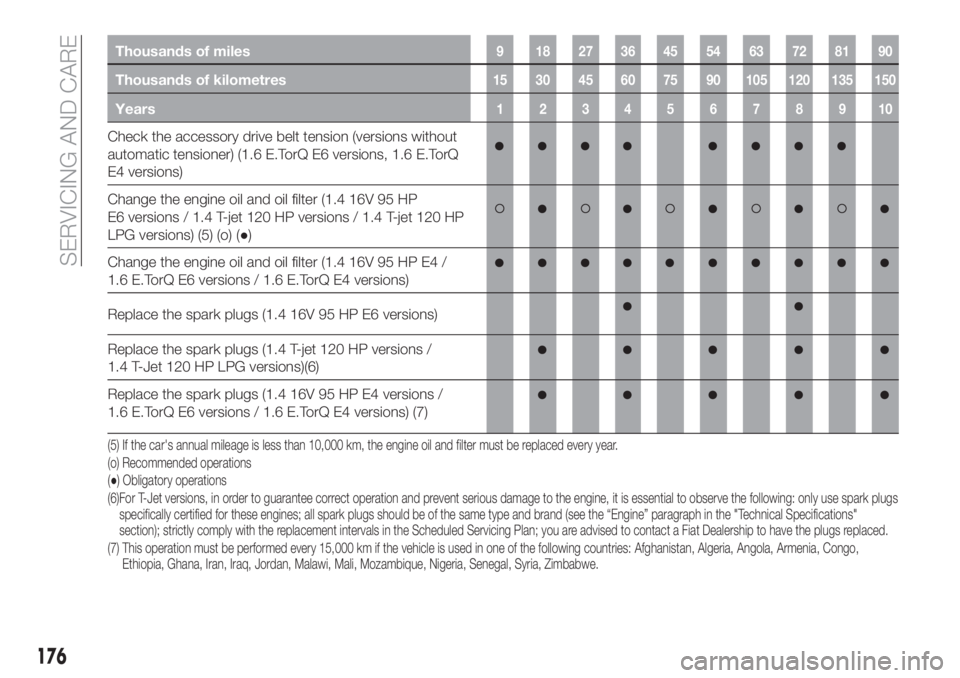 SERVICING AND CARE

| Thousands of miles | 9 | 18 | 27 | 36 | 45 | 54 | 63 | 72 | 81 | 90 |
|---|---|---|---|---|---|---|---|---|---|---|
| Thousands of kilometres | 15 | 30 | 45 | 60 | 75 | 90 | 105 | 120 | 135 | 150 |
| Years | 1 | 2 | 3 | 4 | 5 | 6 | 7 | 8 | 9 | 10 |
| Check the accessory drive belt tension (versions without automatic tensioner) (1.6 E.TorQ E6 versions, 1.6 E.TorQ E4 versions) | ● | ● | ● | ● |  | ● | ● | ● | ● |  |
| Change the engine oil and oil filter (1.4 16V 95 HP E6 versions / 1.4 T-jet 120 HP versions / 1.4 T-jet 120 HP LPG versions) (5) (o) (●) | ○ | ● | ○ | ● | ○ | ● | ○ | ● | ○ | ● |
| Change the engine oil and oil filter (1.4 16V 95 HP E4 / 1.6 E.TorQ E6 versions / 1.6 E.TorQ E4 versions) | ● | ● | ● | ● | ● | ● | ● | ● | ● | ● |
| Replace the spark plugs (1.4 16V 95 HP E6 versions) |  |  |  | ● |  |  |  | ● |  |  |
| Replace the spark plugs (1.4 T-jet 120 HP versions / 1.4 T-Jet 120 HP LPG versions)(6) |  | ● |  | ● |  | ● |  | ● |  | ● |
| Replace the spark plugs (1.4 16V 95 HP E4 versions / 1.6 E.TorQ E6 versions / 1.6 E.TorQ E4 versions) (7) |  | ● |  | ● |  | ● |  | ● |  | ● |

(5) If the car's annual mileage is less than 10,000 km, the engine oil and filter must be replaced every year.
(o) Recommended operations
(●) Obligatory operations
(6)For T-Jet versions, in order to guarantee correct operation and prevent serious damage to the engine, it is essential to observe the following: only use spark plugs specifically certified for these engines; all spark plugs should be of the same type and brand (see the "Engine" paragraph in the "Technical Specifications" section); strictly comply with the replacement intervals in the Scheduled Servicing Plan; you are advised to contact a Fiat Dealership to have the plugs replaced.
(7) This operation must be performed every 15,000 km if the vehicle is used in one of the following countries: Afghanistan, Algeria, Angola, Armenia, Congo, Ethiopia, Ghana, Iran, Iraq, Jordan, Malawi, Mali, Mozambique, Nigeria, Senegal, Syria, Zimbabwe.

176

carmanualsonline.info